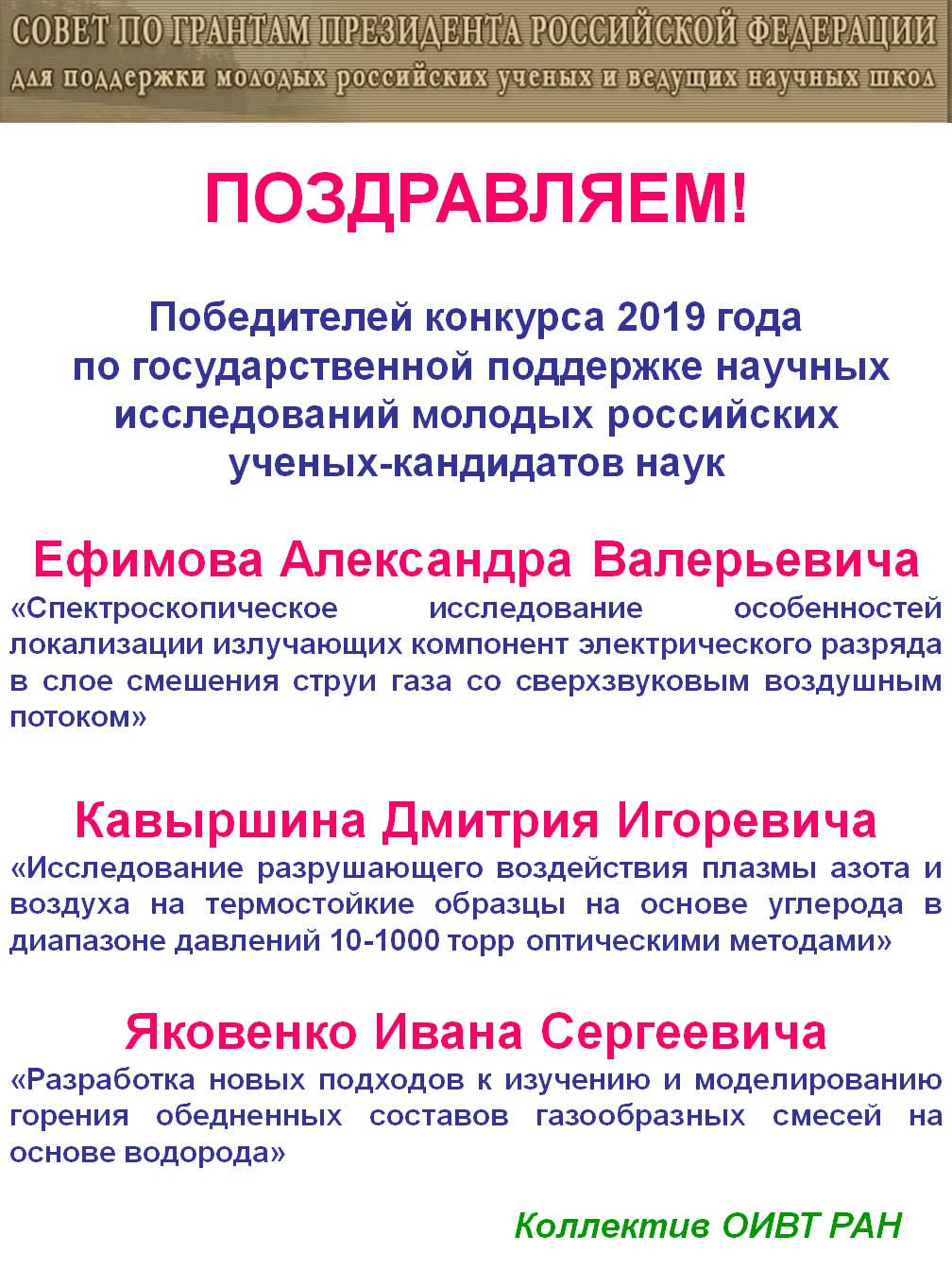 СОВЕТ ПО ГРАНТАМ ПРЕЗИДЕНТА РОССИЙСКОЙ ФЕДЕРАЦИИ
для поддержки молодых российских ученых и ведущих научных школ

ПОЗДРАВЛЯЕМ!

Победителей конкурса 2019 года по государственной поддержке научных исследований молодых российских ученых-кандидатов наук

Ефимова Александра Валерьевича
«Спектроскопическое исследование особенностей локализации излучающих компонент электрического разряда в слое смешения струи газа со сверхзвуковым воздушным потоком»

Кавыршина Дмитрия Игоревича
«Исследование разрушающего воздействия плазмы азота и воздуха на термостойкие образцы на основе углерода в диапазоне давлений 10-1000 торр оптическими методами»

Яковенко Ивана Сергеевича
«Разработка новых подходов к изучению и моделированию горения обедненных составов газообразных смесей на основе водорода»

Коллектив ОИВТ РАН